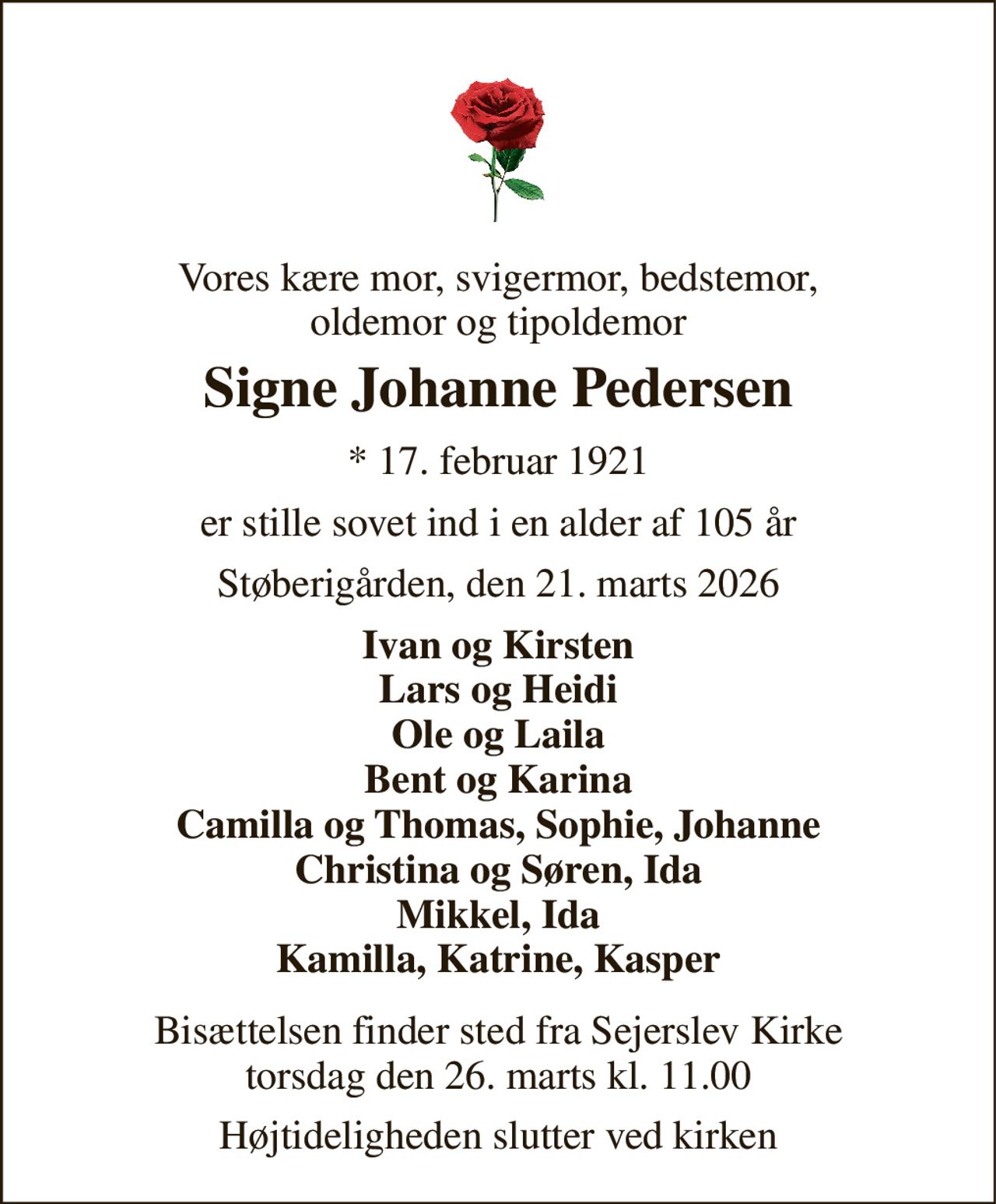 Vores kære mor, svigermor, bedstemor, oldemor og tipoldemor

Signe Johanne Pedersen

* 17. februar 1921

er stille sovet ind i en alder af 105 år

Støberigården, den 21. marts 2026

Ivan og Kirsten
Lars og Heidi
Ole og Laila
Bent og Karina
Camilla og Thomas, Sophie, Johanne
Christina og Søren, Ida
Mikkel, Ida
Kamilla, Katrine, Kasper

Bisættelsen finder sted fra Sejerslev Kirke torsdag den 26. marts kl. 11.00

Højtideligheden slutter ved kirken